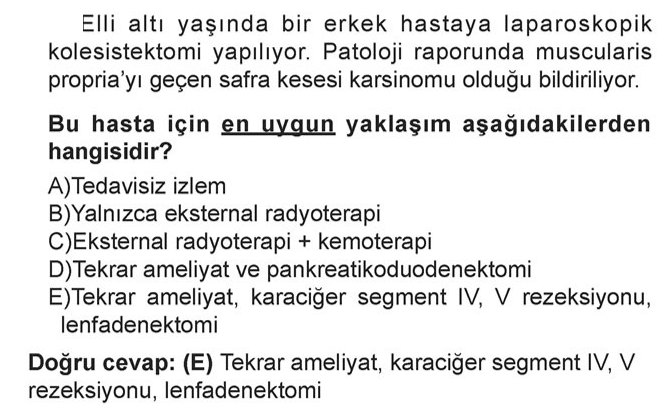 Elli altı yaşında bir erkek hastaya laparoskopik kolesistektomi yapılıyor. Patoloji raporunda muscularis propria'yı geçen safra kesesi karsinomu olduğu bildiriliyor.

Bu hasta için en uygun yaklaşım aşağıdakilerden hangisidir?

A)Tedavisiz izlem
B)Yalnızca eksternal radyoterapi
C)Eksternal radyoterapi + kemoterapi
D)Tekrar ameliyat ve pankreatikoduodenektomi
E)Tekrar ameliyat, karaciğer segment IV, V rezeksiyonu, lenfadenektomi

Doğru cevap: (E) Tekrar ameliyat, karaciğer segment IV, V rezeksiyonu, lenfadenektomi